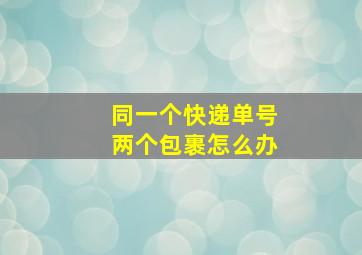 同一个快递单号
两个包裹怎么办